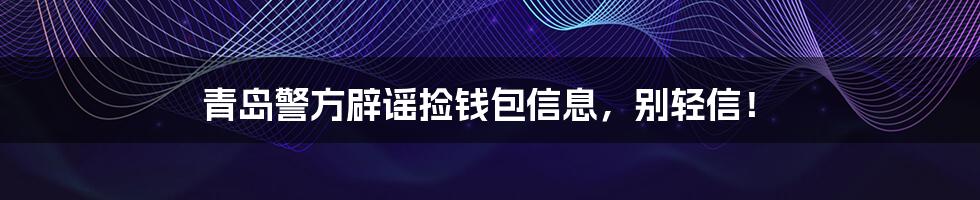 青岛警方辟谣捡钱包信息，别轻信！